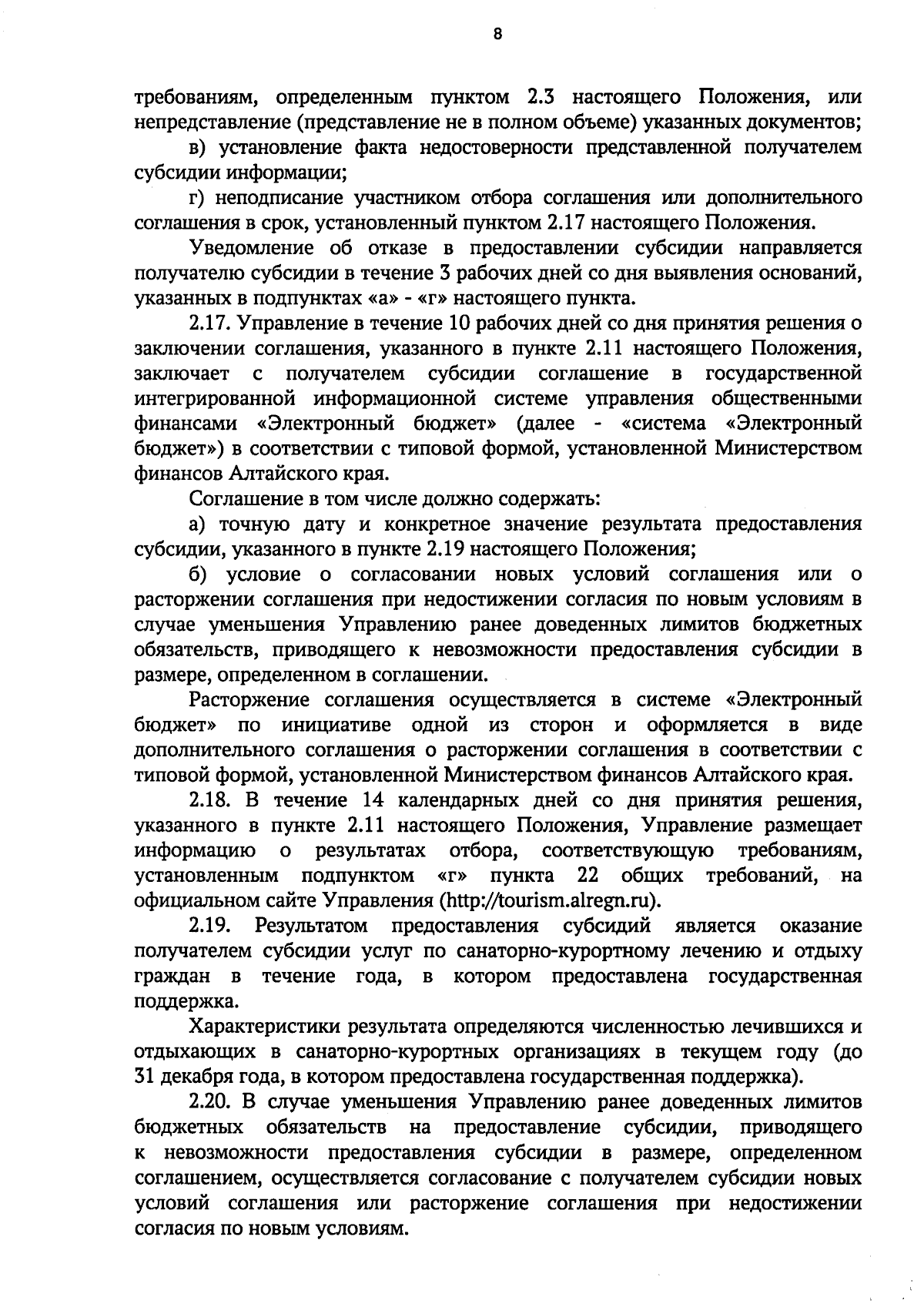 8

требованиям, определенным пунктом 2.3 настоящего Положения, или непредставление (представление не в полном объеме) указанных документов;

в) установление факта недостоверности представленной получателем субсидии информации;

г) неподписание участником отбора соглашения или дополнительного соглашения в срок, установленный пунктом 2.17 настоящего Положения.

Уведомление об отказе в предоставлении субсидии направляется получателю субсидии в течение 3 рабочих дней со дня выявления оснований, указанных в подпунктах «а» - «г» настоящего пункта.

2.17. Управление в течение 10 рабочих дней со дня принятия решения о заключении соглашения, указанного в пункте 2.11 настоящего Положения, заключает с получателем субсидии соглашение в государственной интегрированной информационной системе управления общественными финансами «Электронный бюджет» (далее - «система «Электронный бюджет») в соответствии с типовой формой, установленной Министерством финансов Алтайского края.

Соглашение в том числе должно содержать:

а) точную дату и конкретное значение результата предоставления субсидии, указанного в пункте 2.19 настоящего Положения;

б) условие о согласовании новых условий соглашения или о расторжении соглашения при недостижении согласия по новым условиям в случае уменьшения Управлению ранее доведенных лимитов бюджетных обязательств, приводящего к невозможности предоставления субсидии в размере, определенном в соглашении.

Расторжение соглашения осуществляется в системе «Электронный бюджет» по инициативе одной из сторон и оформляется в виде дополнительного соглашения о расторжении соглашения в соответствии с типовой формой, установленной Министерством финансов Алтайского края.

2.18. В течение 14 календарных дней со дня принятия решения, указанного в пункте 2.11 настоящего Положения, Управление размещает информацию о результатах отбора, соответствующую требованиям, установленным подпунктом «г» пункта 22 общих требований, на официальном сайте Управления (http://tourism.alregn.ru).

2.19. Результатом предоставления субсидий является оказание получателем субсидии услуг по санаторно-курортному лечению и отдыху граждан в течение года, в котором предоставлена государственная поддержка.

Характеристики результата определяются численностью лечившихся и отдыхающих в санаторно-курортных организациях в текущем году (до 31 декабря года, в котором предоставлена государственная поддержка).

2.20. В случае уменьшения Управлению ранее доведенных лимитов бюджетных обязательств на предоставление субсидии, приводящего к невозможности предоставления субсидии в размере, определенном соглашением, осуществляется согласование с получателем субсидии новых условий соглашения или расторжение соглашения при недостижении согласия по новым условиям.